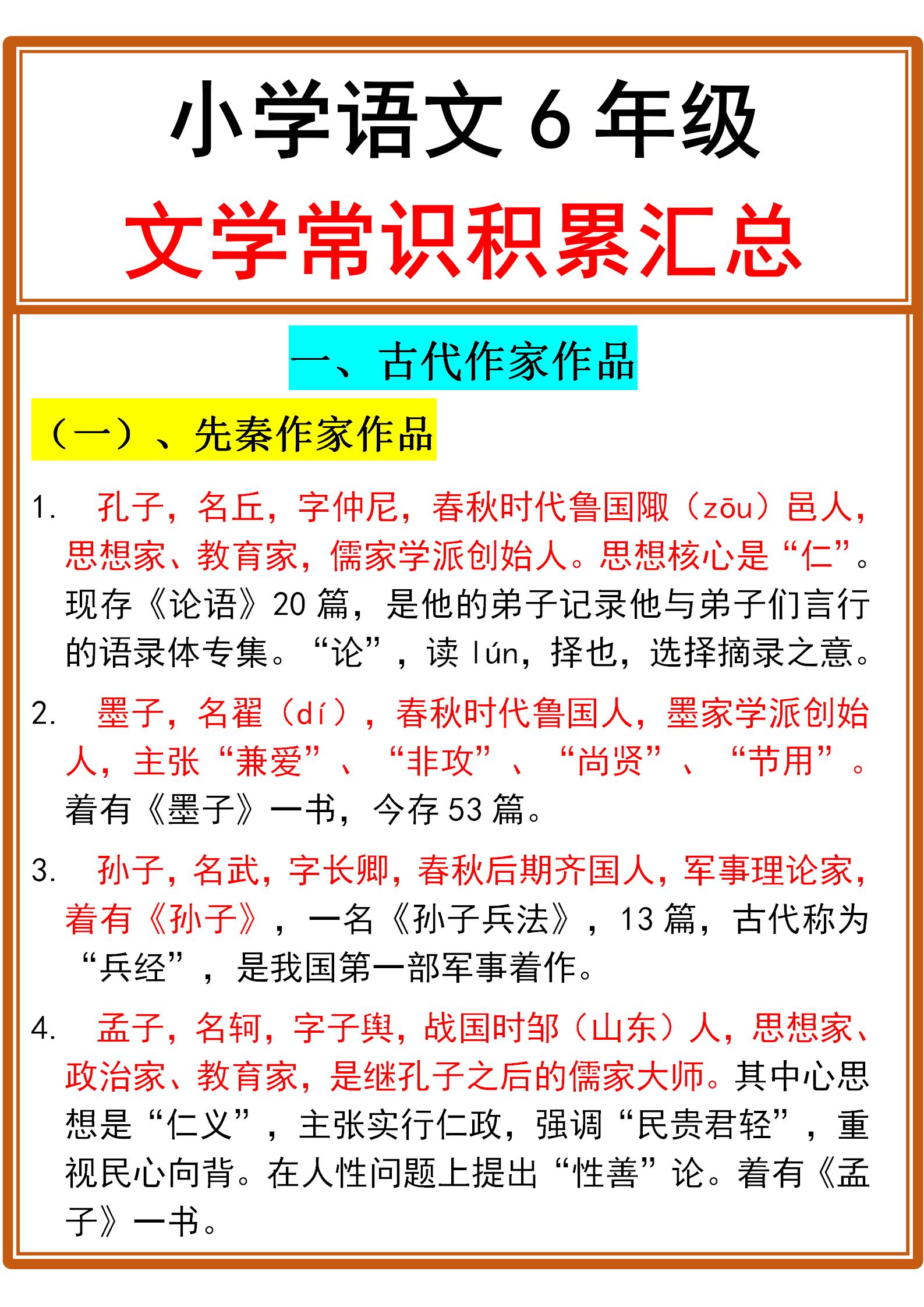 小学语文 6 年级
文学常识积累汇总

一、古代作家作品

（一）、先秦作家作品

1. 孔子，名丘，字仲尼，春秋时代鲁国陬（zōu）邑人，思想家、教育家，儒家学派创始人。思想核心是“仁”。现存《论语》20 篇，是他的弟子记录他与弟子们言行的语录体专集。“论”，读 lún，择也，选择摘录之意。

2. 墨子，名翟（dí），春秋时代鲁国人，墨家学派创始人，主张“兼爱”、“非攻”、“尚贤”、“节用”。着有《墨子》一书，今存 53 篇。

3. 孙子，名武，字长卿，春秋后期齐国人，军事理论家，着有《孙子》，一名《孙子兵法》，13 篇，古代称为“兵经”，是我国第一部军事着作。

4. 孟子，名轲，字子舆，战国时邹（山东）人，思想家、政治家、教育家，是继孔子之后的儒家大师。其中心思想是“仁义”，主张实行仁政，强调“民贵君轻”，重视民心向背。在人性问题上提出“性善”论。着有《孟子》一书。